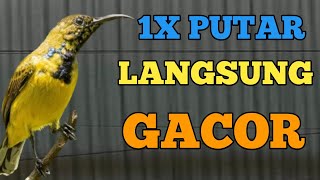 1X PUTAR
LANGSUNG
GACOR